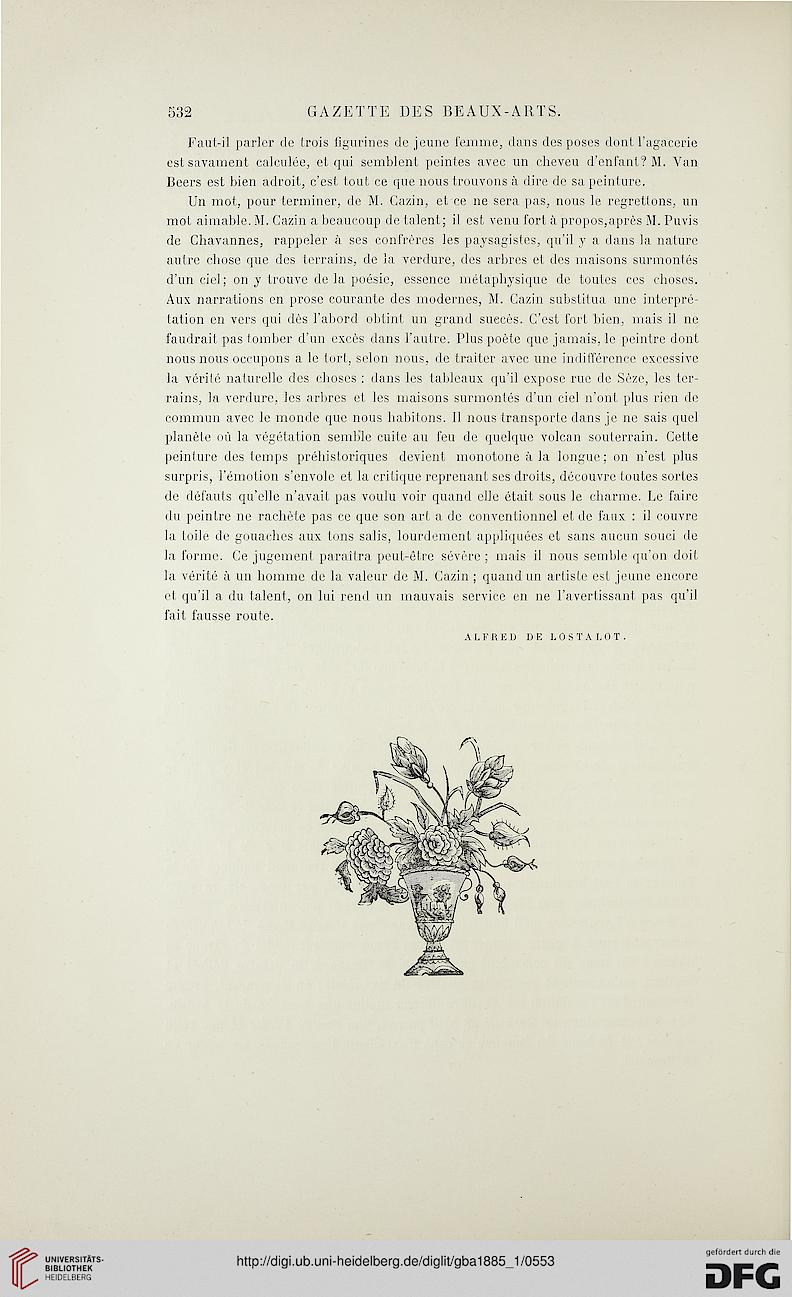 532 GAZETTE DES BEAUX-ARTS.

Faut-il parler de trois figurines de jeune femme, dans des poses dont l'agacerie est savament calculée, et qui semblent peintes avec un cheveu d'enfant? M. Van Beers est bien adroit, c'est tout ce que nous trouvons à dire de sa peinture.

Un mot, pour terminer, de M. Cazin, et ce ne sera pas, nous le regrettons, un mot aimable. M. Cazin a beaucoup de talent; il est venu fort à propos, après M. Puvis de Chavannes, rappeler à ses confrères les paysagistes, qu'il y a dans la nature autre chose que des terrains, de la verdure, des arbres et des maisons surmontés d'un ciel; on y trouve de la poésie, essence métaphysique de toutes ces choses. Aux narrations en prose courante des modernes, M. Cazin substitua une interprétation en vers qui dès l'abord obtint un grand succès. C'est fort bien, mais il ne faudrait pas tomber d'un excès dans l'autre. Plus poète que jamais, le peintre dont nous nous occupons a le tort, selon nous, de traiter avec une indifférence excessive la vérité naturelle des choses : dans les tableaux qu'il expose rue de Sèze, les terrains, la verdure, les arbres et les maisons surmontés d'un ciel n'ont plus rien de commun avec le monde que nous habitons. Il nous transporte dans je ne sais quel planète où la végétation semble cuite au feu de quelque volcan souterrain. Cette peinture des temps préhistoriques devient monotone à la longue; on n'est plus surpris, l'émotion s'envole et la critique reprenant ses droits, découvre toutes sortes de défauts qu'elle n'avait pas voulu voir quand elle était sous le charme. Le faire du peintre ne rachète pas ce que son art a de conventionnel et de faux : il couvre la toile de gouaches aux tons salis, lourdement appliquées et sans aucun souci de la forme. Ce jugement paraîtra peut-être sévère; mais il nous semble qu'on doit la vérité à un homme de la valeur de M. Cazin; quand un artiste est jeune encore et qu'il a du talent, on lui rend un mauvais service en ne l'avertissant pas qu'il fait fausse route.

ALFRED DE LOSTALOT.

UNIVERSITÄTS-BIBLIOTHEK HEIDELBERG

http://digi.ub.uni-heidelberg.de/diglit/gba1885_1/0553

gefördert durch die DFG